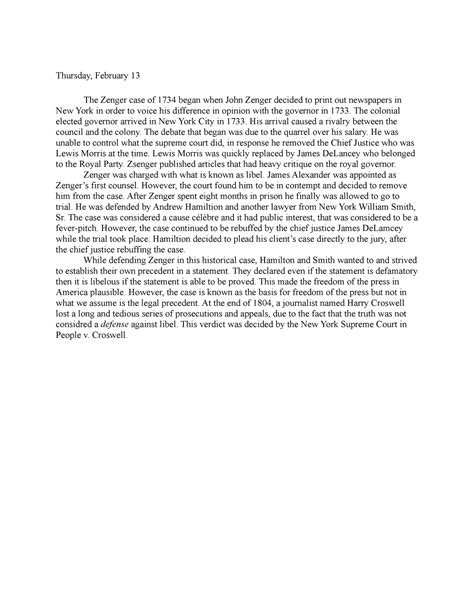 Thursday, February 13

The Zenger case of 1734 began when John Zenger decided to print out newspapers in New York in order to voice his difference in opinion with the governor in 1733. The colonial elected governor arrived in New York City in 1733. His arrival caused a rivalry between the council and the colony. The debate that began was due to the quarrel over his salary. He was unable to control what the supreme court did, in response he removed the Chief Justice who was Lewis Morris at the time. Lewis Morris was quickly replaced by James DeLancey who belonged to the Royal Party. Zsenger published articles that had heavy critique on the royal governor.

Zenger was charged with what is known as libel. James Alexander was appointed as Zenger's first counsel. However, the court found him to be in contempt and decided to remove him from the case. After Zenger spent eight months in prison he finally was allowed to go to trial. He was defended by Andrew Hamiltion and another lawyer from New York William Smith, Sr. The case was considered a cause célèbre and it had public interest, that was considered to be a fever-pitch. However, the case continued to be rebuffed by the chief justice James DeLamcey while the trial took place. Hamiltion decided to plead his client's case directly to the jury, after the chief justice rebuffing the case.

While defending Zenger in this historical case, Hamilton and Smith wanted to and strived to establish their own precedent in a statement. They declared even if the statement is defamatory then it is libelous if the statement is able to be proved. This made the freedom of the press in America plausible. However, the case is known as the basis for freedom of the press but not in what we assume is the legal precedent. At the end of 1804, a journalist named Harry Croswell lost a long and tedious series of prosecutions and appeals, due to the fact that the truth was not considred a defense against libel. This verdict was decided by the New York Supreme Court in People v. Croswell.